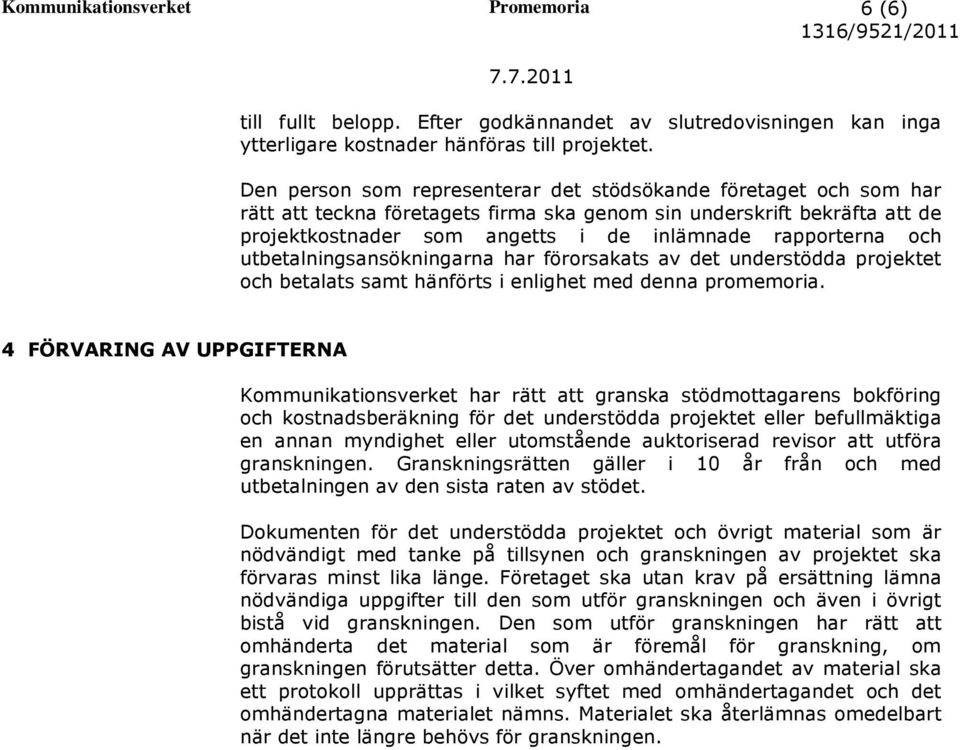 Kommunikationsverket Promemoria 6 (6)
1316/9521/2011

7.7.2011

till fullt belopp. Efter godkännandet av slutredovisningen kan inga ytterligare kostnader hänföras till projektet.

Den person som representerar det stödsökande företaget och som har rätt att teckna företagets firma ska genom sin underskrift bekräfta att de projektkostnader som angetts i de inlämnade rapporterna och utbetalningsansökningarna har förorsakats av det understödda projektet och betalats samt hänförts i enlighet med denna promemoria.

4 FÖRVARING AV UPPGIFTERNA

Kommunikationsverket har rätt att granska stödmottagarens bokföring och kostnadsberäkning för det understödda projektet eller befullmäktiga en annan myndighet eller utomstående auktoriserad revisor att utföra granskningen. Granskningsrätten gäller i 10 år från och med utbetalningen av den sista raten av stödet.

Dokumenten för det understödda projektet och övrigt material som är nödvändigt med tanke på tillsynen och granskningen av projektet ska förvaras minst lika länge. Företaget ska utan krav på ersättning lämna nödvändiga uppgifter till den som utför granskningen och även i övrigt bistå vid granskningen. Den som utför granskningen har rätt att omhänderta det material som är föremål för granskning, om granskningen förutsätter detta. Över omhändertagandet av material ska ett protokoll upprättas i vilket syftet med omhändertagandet och det omhändertagna materialet nämns. Materialet ska återlämnas omedelbart när det inte längre behövs för granskningen.